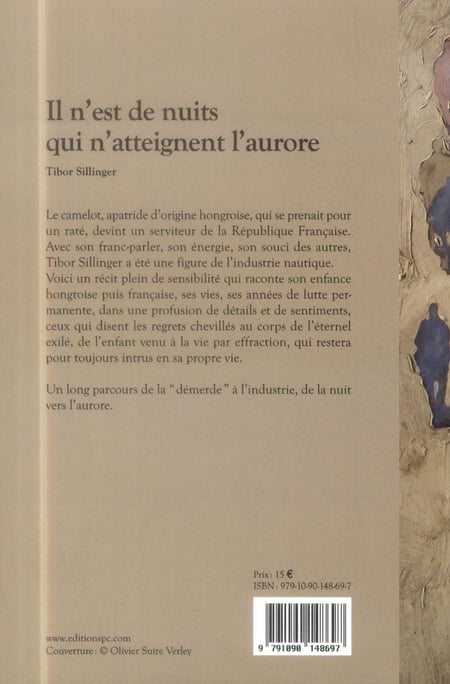 Il n'est de nuits qui n'atteignent l'aurore

Tibor Sillinger

Le camelot, apatride d'origine hongroise, qui se prenait pour un raté, devint un serviteur de la République Française. Avec son franc-parler, son énergie, son souci des autres, Tibor Sillinger a été une figure de l'industrie nautique. Voici un récit plein de sensibilité qui raconte son enfance hongroise puis française, ses vies, ses années de lutte permanente, dans une profusion de détails et de sentiments, ceux qui disent les regrets chevillés au corps de l'éternel exilé, de l'enfant venu à la vie par effraction, qui restera pour toujours intrus en sa propre vie.

Un long parcours de la "démerde" à l'industrie, de la nuit vers l'aurore.

Prix : 15 €
ISBN : 979-10-90-148-69-7

9 791090 148697

www.editionspc.com
Couverture : © Olivier Suire Verley